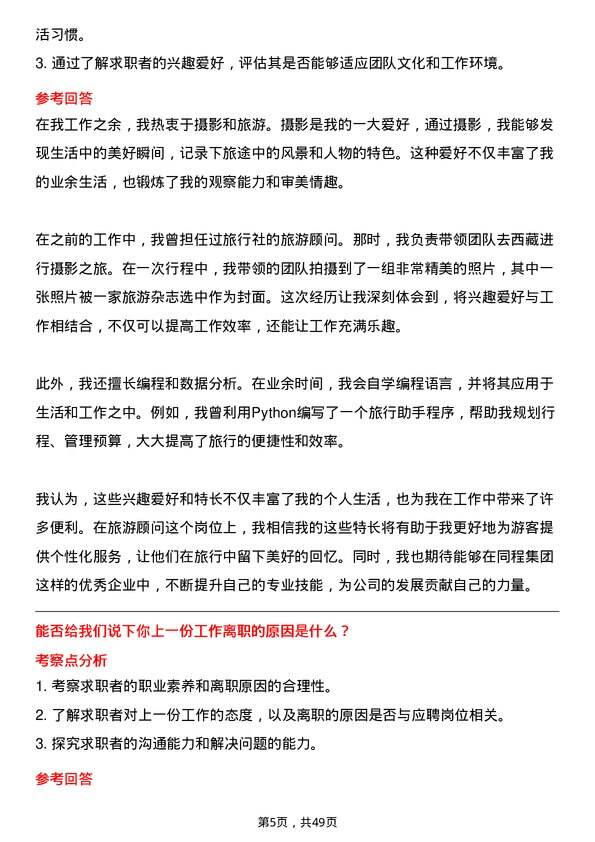 活习惯。

3. 通过了解求职者的兴趣爱好，评估其是否能够适应团队文化和工作环境。

参考回答

在我工作之余，我热衷于摄影和旅游。摄影是我的一大爱好，通过摄影，我能够发现生活中的美好瞬间，记录下旅途中的风景和人物的特色。这种爱好不仅丰富了我的业余生活，也锻炼了我的观察能力和审美情趣。

在之前的工作中，我曾担任过旅行社的旅游顾问。那时，我负责带领团队去西藏进行摄影之旅。在一次行程中，我带领的团队拍摄到了一组非常精美的照片，其中一张照片被一家旅游杂志选中作为封面。这次经历让我深刻体会到，将兴趣爱好与工作相结合，不仅可以提高工作效率，还能让工作充满乐趣。

此外，我还擅长编程和数据分析。在业余时间，我会自学编程语言，并将其应用于生活和工作之中。例如，我曾利用Python编写了一个旅行助手程序，帮助我规划行程、管理预算，大大提高了旅行的便捷性和效率。

我认为，这些兴趣爱好和特长不仅丰富了我的个人生活，也为我在工作中带来了许多便利。在旅游顾问这个岗位上，我相信我的这些特长将有助于我更好地为游客提供个性化服务，让他们在旅行中留下美好的回忆。同时，我也期待能够在同程集团这样的优秀企业中，不断提升自己的专业技能，为公司的发展贡献自己的力量。

能否给我们说下你上一份工作离职的原因是什么？

考察点分析

1. 考察求职者的职业素养和离职原因的合理性。

2. 了解求职者对上一份工作的态度，以及离职的原因是否与应聘岗位相关。

3. 探究求职者的沟通能力和解决问题的能力。

参考回答

第5页，共49页